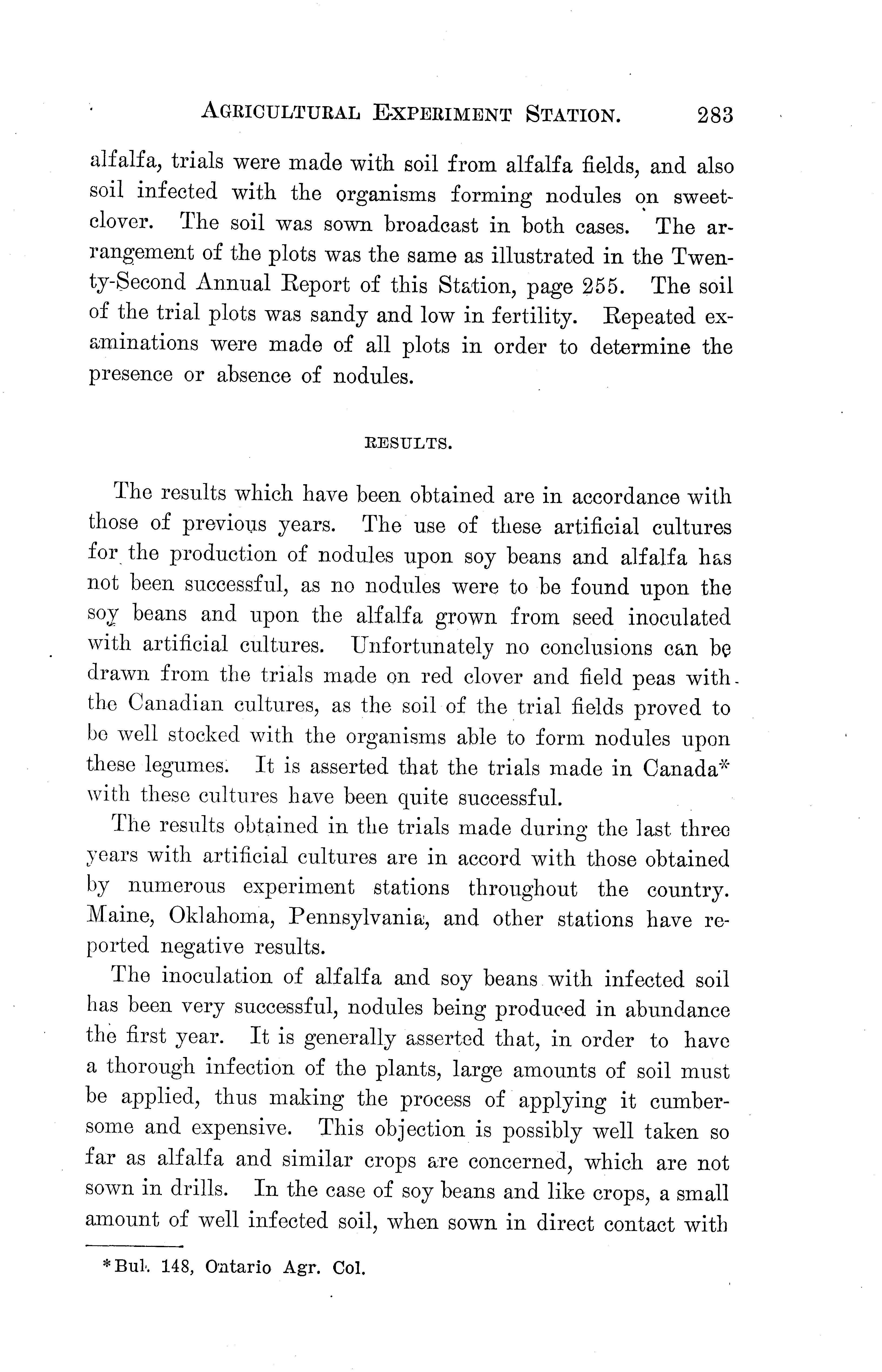 AGRICULTURAL EXPERIMENT STATION. 283

alfalfa, trials were made with soil from alfalfa fields, and also soil infected with the organisms forming nodules on sweet-clover. The soil was sown broadcast in both cases. The arrangement of the plots was the same as illustrated in the Twenty-Second Annual Report of this Station, page 255. The soil of the trial plots was sandy and low in fertility. Repeated examinations were made of all plots in order to determine the presence or absence of nodules.

RESULTS.

The results which have been obtained are in accordance with those of previous years. The use of these artificial cultures for the production of nodules upon soy beans and alfalfa has not been successful, as no nodules were to be found upon the soy beans and upon the alfalfa grown from seed inoculated with artificial cultures. Unfortunately no conclusions can be drawn from the trials made on red clover and field peas with the Canadian cultures, as the soil of the trial fields proved to be well stocked with the organisms able to form nodules upon these legumes. It is asserted that the trials made in Canada* with these cultures have been quite successful.

The results obtained in the trials made during the last three years with artificial cultures are in accord with those obtained by numerous experiment stations throughout the country. Maine, Oklahoma, Pennsylvania, and other stations have reported negative results.

The inoculation of alfalfa and soy beans with infected soil has been very successful, nodules being produced in abundance the first year. It is generally asserted that, in order to have a thorough infection of the plants, large amounts of soil must be applied, thus making the process of applying it cumbersome and expensive. This objection is possibly well taken so far as alfalfa and similar crops are concerned, which are not sown in drills. In the case of soy beans and like crops, a small amount of well infected soil, when sown in direct contact with

*Bul. 148, Ontario Agr. Col.